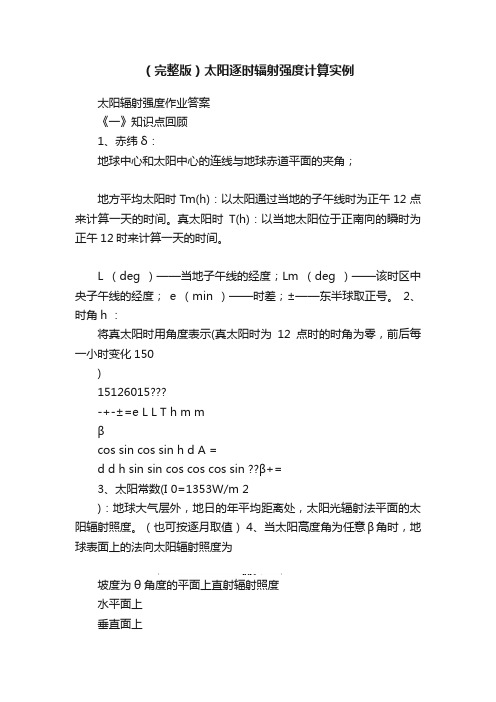 （完整版）太阳逐时辐射强度计算实例

太阳辐射强度作业答案

《一》知识点回顾

1、赤纬 δ：

地球中心和太阳中心的连线与地球赤道平面的夹角；

地方平均太阳时 Tm(h)：以太阳通过当地的子午线时为正午 12 点来计算一天的时间。真太阳时 T(h)：以当地太阳位于正南向的瞬时为正午 12 时来计算一天的时间。

L （deg ）——当地子午线的经度；Lm （deg ）——该时区中央子午线的经度； e （min ）——时差；±——东半球取正号。 2、时角 h ：

将真太阳时用角度表示(真太阳时为 12 点时的时角为零，前后每一小时变化 150

)

15126015???

-+-±=e L L T h m m

β

cos sin cos sin h d A =

d d h sin sin cos cos cos sin ??β+=

3、太阳常数(I 0=1353W/m 2

)：地球大气层外，地日的年平均距离处，太阳光辐射法平面的太阳辐射照度。（也可按逐月取值）4、当太阳高度角为任意 β 角时，地球表面上的法向太阳辐射照度为

坡度为 θ 角度的平面上直射辐射照度

水平面上

垂直面上